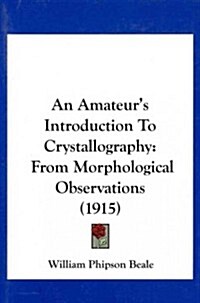 An Amateur's Introduction To Crystallography: From Morphological Observations (1915)

William Phipson Beale